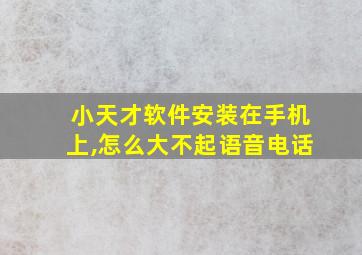 小天才软件安装在手机上,怎么大不起语音电话